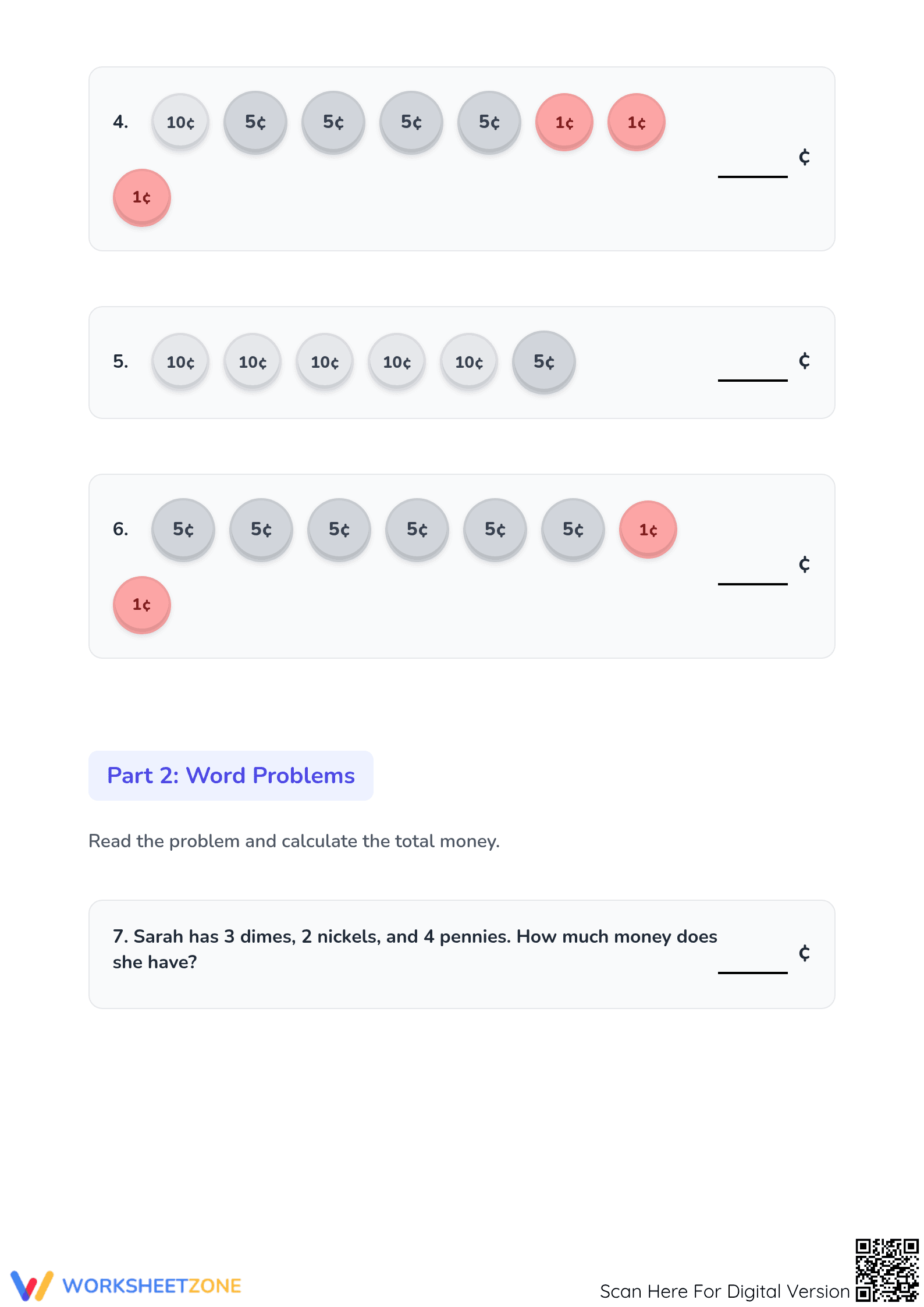 4. 10¢ 5¢ 5¢ 5¢ 5¢ 1¢ 1¢ 1¢

____ ¢

5. 10¢ 10¢ 10¢ 10¢ 10¢ 5¢

____ ¢

6. 5¢ 5¢ 5¢ 5¢ 5¢ 5¢ 1¢ 1¢

____ ¢

Part 2: Word Problems

Read the problem and calculate the total money.

7. Sarah has 3 dimes, 2 nickels, and 4 pennies. How much money does she have?

____ ¢

WORKSHEETZONE

Scan Here For Digital Version